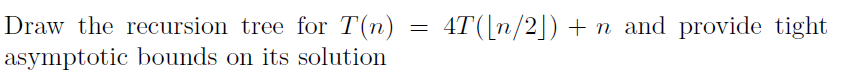 Draw the recursion tree for $T(n) = 4T(\lfloor n/2 \rfloor) + n$ and provide tight asymptotic bounds on its solution